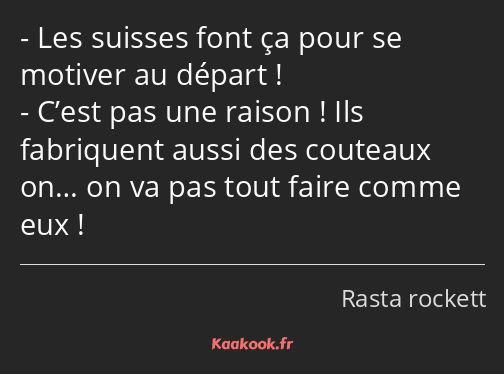 - Les suisses font ça pour se motiver au départ !
- C’est pas une raison ! Ils fabriquent aussi des couteaux on… on va pas tout faire comme eux !

Rasta rockett

Kaakook.fr